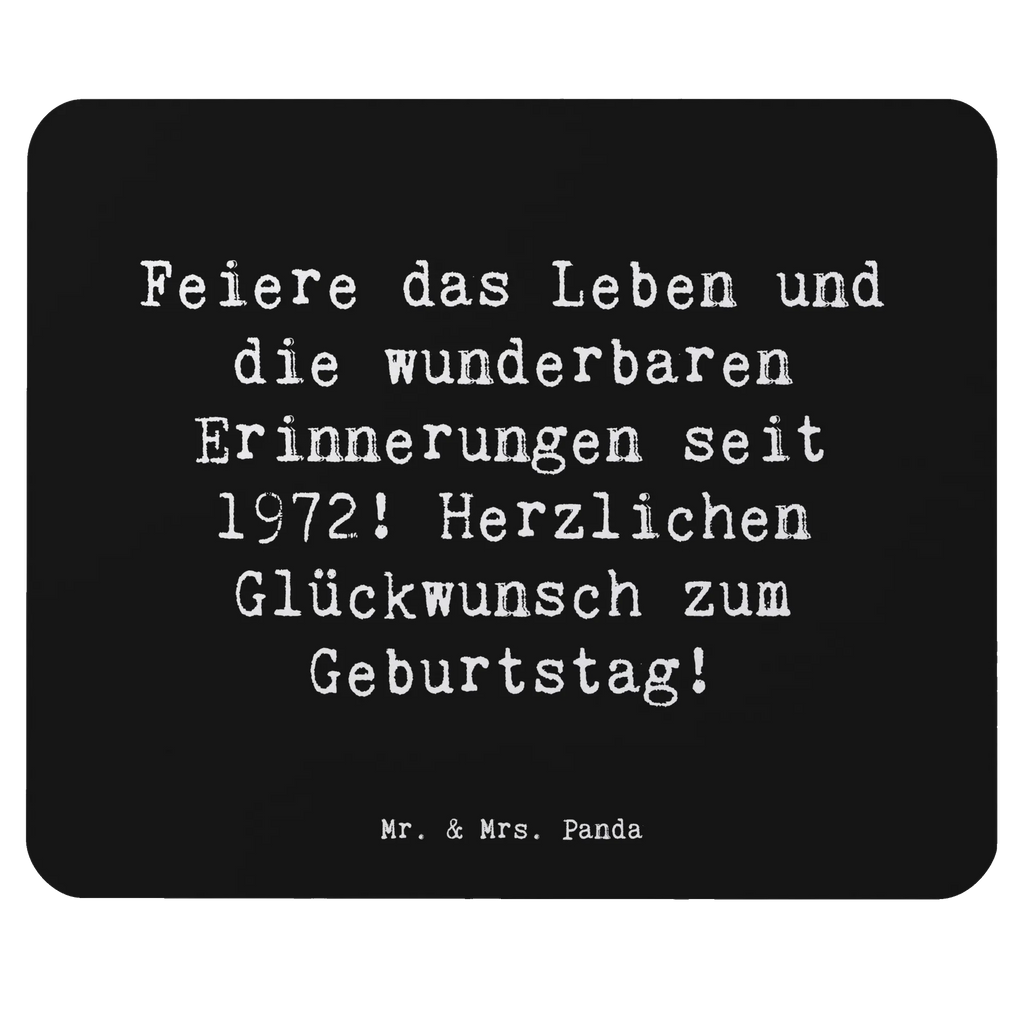 Feiere das Leben und die wunderbaren Erinnerungen seit 1972! Herzlichen Glückwunsch zum Geburtstag!

Mr. & Mrs. Panda